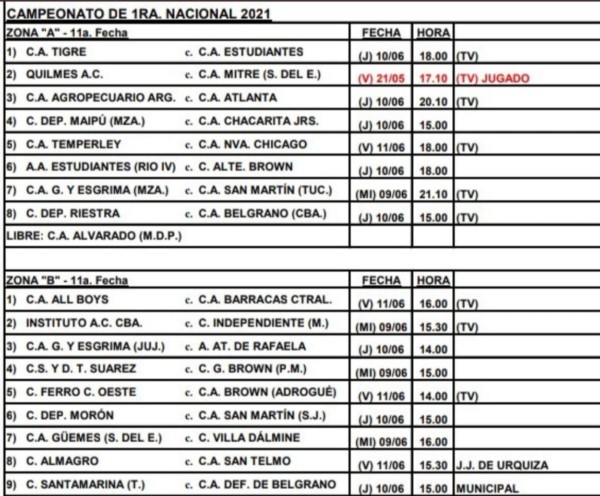 CAMPEONATO DE 1RA. NACIONAL 2021

| ZONA "A" - 11a. Fecha | | FECHA | HORA | |
|---|---|---|---|---|
| 1) C.A. TIGRE | c. C.A. ESTUDIANTES | (J) 10/06 | 18.00 | (TV) |
| 2) QUILMES A.C. | c. C.A. MITRE (S. DEL E.) | (V) 21/05 | 17.10 | (TV) JUGADO |
| 3) C.A. AGROPECUARIO ARG. | c. C.A. ATLANTA | (J) 10/06 | 20.10 | (TV) |
| 4) C. DEP. MAIPÚ (MZA.) | c. C.A. CHACARITA JRS. | (J) 10/06 | 15.00 | |
| 5) C.A. TEMPERLEY | c. C.A. NVA. CHICAGO | (V) 11/06 | 18.00 | (TV) |
| 6) A.A. ESTUDIANTES (RIO IV) | c. C. ALTE. BROWN | (J) 10/06 | 18.00 | |
| 7) C.A. G. Y ESGRIMA (MZA.) | c. C.A. SAN MARTÍN (TUC.) | (MI) 09/06 | 21.10 | (TV) |
| 8) C. DEP. RIESTRA | c. C.A. BELGRANO (CBA.) | (J) 10/06 | 15.00 | (TV) |
| LIBRE: C.A. ALVARADO (M.D.P.) | | | | |

| ZONA "B" - 11a. Fecha | | FECHA | HORA | |
|---|---|---|---|---|
| 1) C.A. ALL BOYS | c. C.A. BARRACAS CTRAL. | (V) 11/06 | 16.00 | (TV) |
| 2) INSTITUTO A.C. CBA. | c. C. INDEPENDIENTE (M.) | (MI) 09/06 | 15.30 | (TV) |
| 3) C.A. G. Y ESGRIMA (JUJ.) | c. A. AT. DE RAFAELA | (J) 10/06 | 14.00 | |
| 4) C.S. Y D. T. SUAREZ | c. C. G. BROWN (P.M.) | (MI) 09/06 | 15.00 | |
| 5) C. FERRO C. OESTE | c. C.A. BROWN (ADROGUÉ) | (V) 11/06 | 14.00 | (TV) |
| 6) C. DEP. MORÓN | c. C.A. SAN MARTÍN (S.J.) | (J) 10/06 | 15.00 | |
| 7) C.A. GÜEMES (S. DEL E.) | c. C. VILLA DÁLMINE | (MI) 09/06 | 16.00 | |
| 8) C. ALMAGRO | c. C.A. SAN TELMO | (V) 11/06 | 15.30 | J.J. DE URQUIZA |
| 9) C. SANTAMARINA (T.) | c. C.A. DEF. DE BELGRANO | (J) 10/06 | 15.00 | MUNICIPAL |